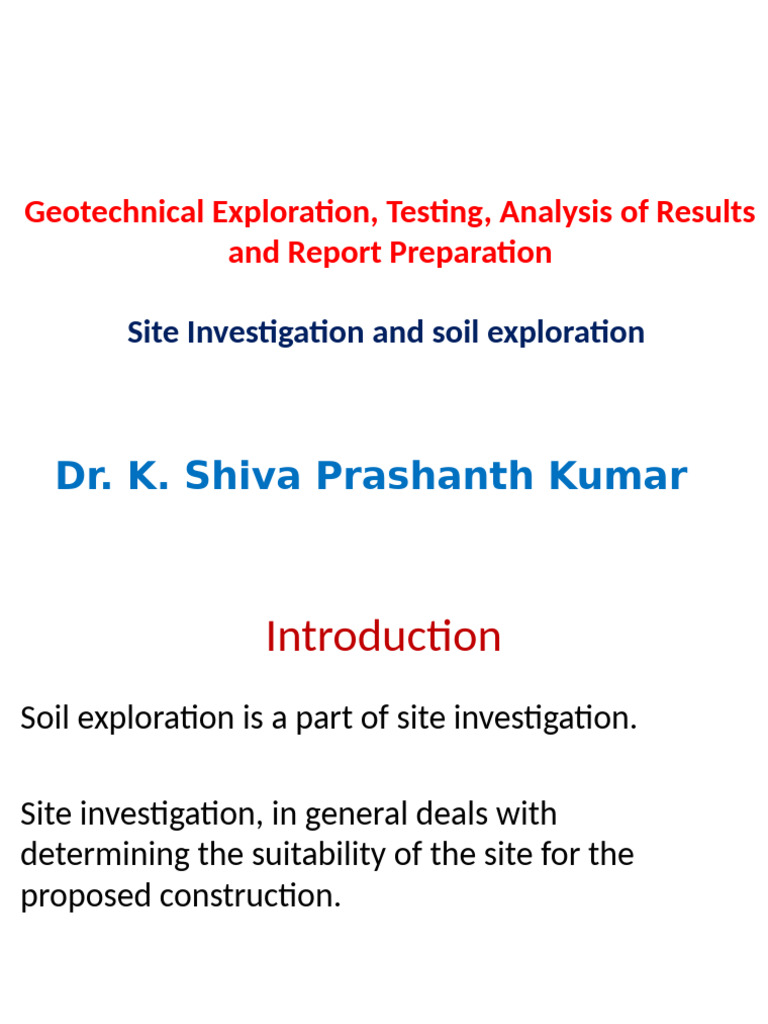 Geotechnical Exploration, Testing, Analysis of Results and Report Preparation

Site Investigation and soil exploration

Dr. K. Shiva Prashanth Kumar

Introduction

Soil exploration is a part of site investigation.

Site investigation, in general deals with determining the suitability of the site for the proposed construction.